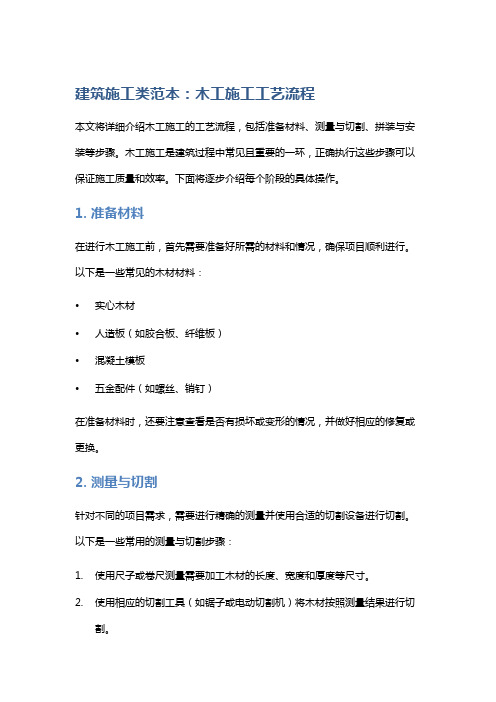 建筑施工类范本：木工施工工艺流程

本文将详细介绍木工施工的工艺流程，包括准备材料、测量与切割、拼装与安装等步骤。木工施工是建筑过程中常见且重要的一环，正确执行这些步骤可以保证施工质量和效率。下面将逐步介绍每个阶段的具体操作。

1. 准备材料

在进行木工施工前，首先需要准备好所需的材料和情况，确保项目顺利进行。以下是一些常见的木材材料：

• 实心木材
• 人造板（如胶合板、纤维板）
• 混凝土模板
• 五金配件（如螺丝、销钉）

在准备材料时，还要注意查看是否有损坏或变形的情况，并做好相应的修复或更换。

2. 测量与切割

针对不同的项目需求，需要进行精确的测量并使用合适的切割设备进行切割。以下是一些常用的测量与切割步骤：

1. 使用尺子或卷尺测量需要加工木材的长度、宽度和厚度等尺寸。
2. 使用相应的切割工具（如锯子或电动切割机）将木材按照测量结果进行切割。